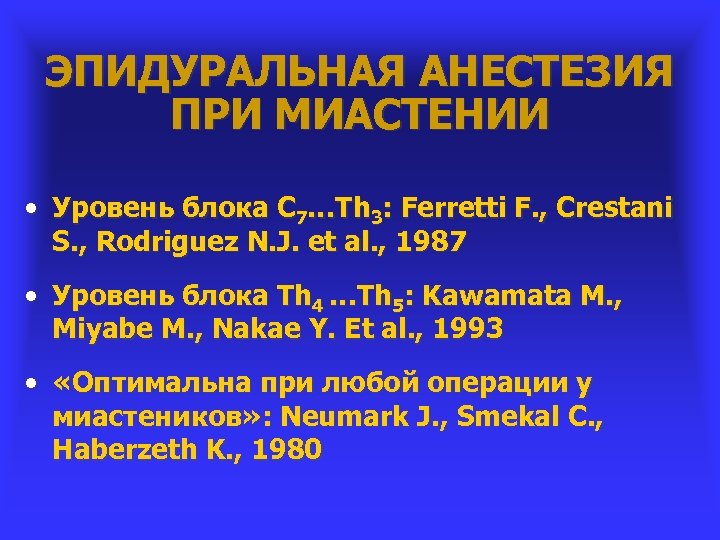 ЭПИДУРАЛЬНАЯ АНЕСТЕЗИЯ ПРИ МИАСТЕНИИ

• Уровень блока $C_7$…$Th_3$: Ferretti F., Crestani S., Rodriguez N.J. et al., 1987

• Уровень блока $Th_4$ …$Th_5$: Kawamata M., Miyabe M., Nakae Y. Et al., 1993

• «Оптимальна при любой операции у миастеников»: Neumark J., Smekal C., Haberzeth K., 1980